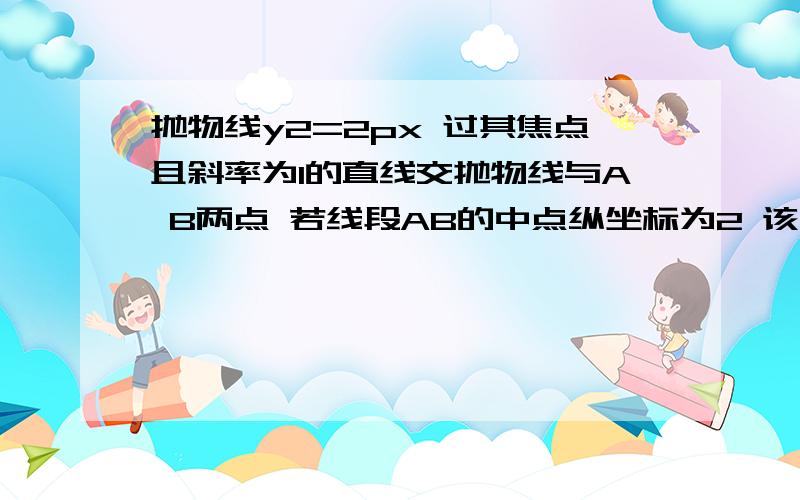 抛物线y2=2px 过其焦点且斜率为1的直线交抛物线与A B两点 若线段AB的中点纵坐标为2 该